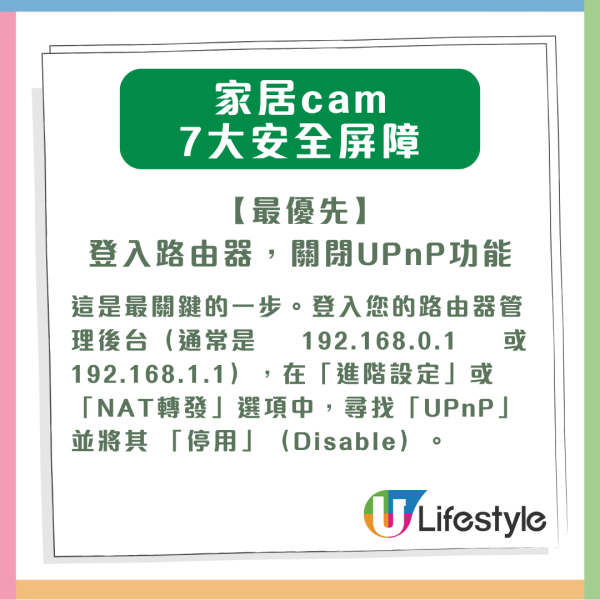 家居cam
7大安全屏障

【最優先】
登入路由器，關閉UPnP功能

這是最關鍵的一步。登入您的路由器管理後台（通常是 192.168.0.1 或 192.168.1.1），在「進階設定」或「NAT轉發」選項中，尋找「UPnP」並將其 「停用」（Disable）。

U Lifestyle